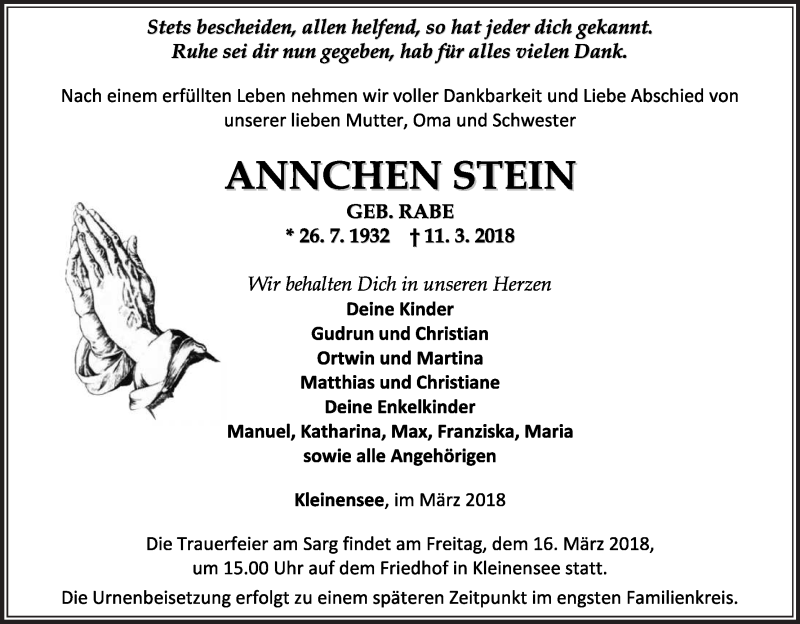 Stets bescheiden, allen helfend, so hat jeder dich gekannt.
Ruhe sei dir nun gegeben, hab für alles vielen Dank.

Nach einem erfüllten Leben nehmen wir voller Dankbarkeit und Liebe Abschied von unserer lieben Mutter, Oma und Schwester

ANNCHEN STEIN
GEB. RABE
* 26. 7. 1932 † 11. 3. 2018

Wir behalten Dich in unseren Herzen
Deine Kinder
Gudrun und Christian
Ortwin und Martina
Matthias und Christiane
Deine Enkelkinder
Manuel, Katharina, Max, Franziska, Maria
sowie alle Angehörigen

Kleinensee, im März 2018

Die Trauerfeier am Sarg findet am Freitag, dem 16. März 2018, um 15.00 Uhr auf dem Friedhof in Kleinensee statt.
Die Urnenbeisetzung erfolgt zu einem späteren Zeitpunkt im engsten Familienkreis.